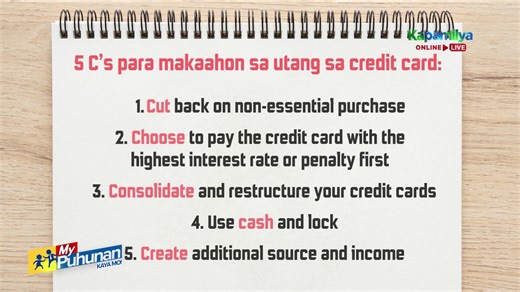 Kapamilya ONLINE LIVE

5 C's para makaahon sa utang sa credit card:

1. Cut back on non-essential purchase

2. Choose to pay the credit card with the highest interest rate or penalty first

3. Consolidate and restructure your credit cards

4. Use cash and lock

5. Create additional source and income

My Puhunan KAYA MO!